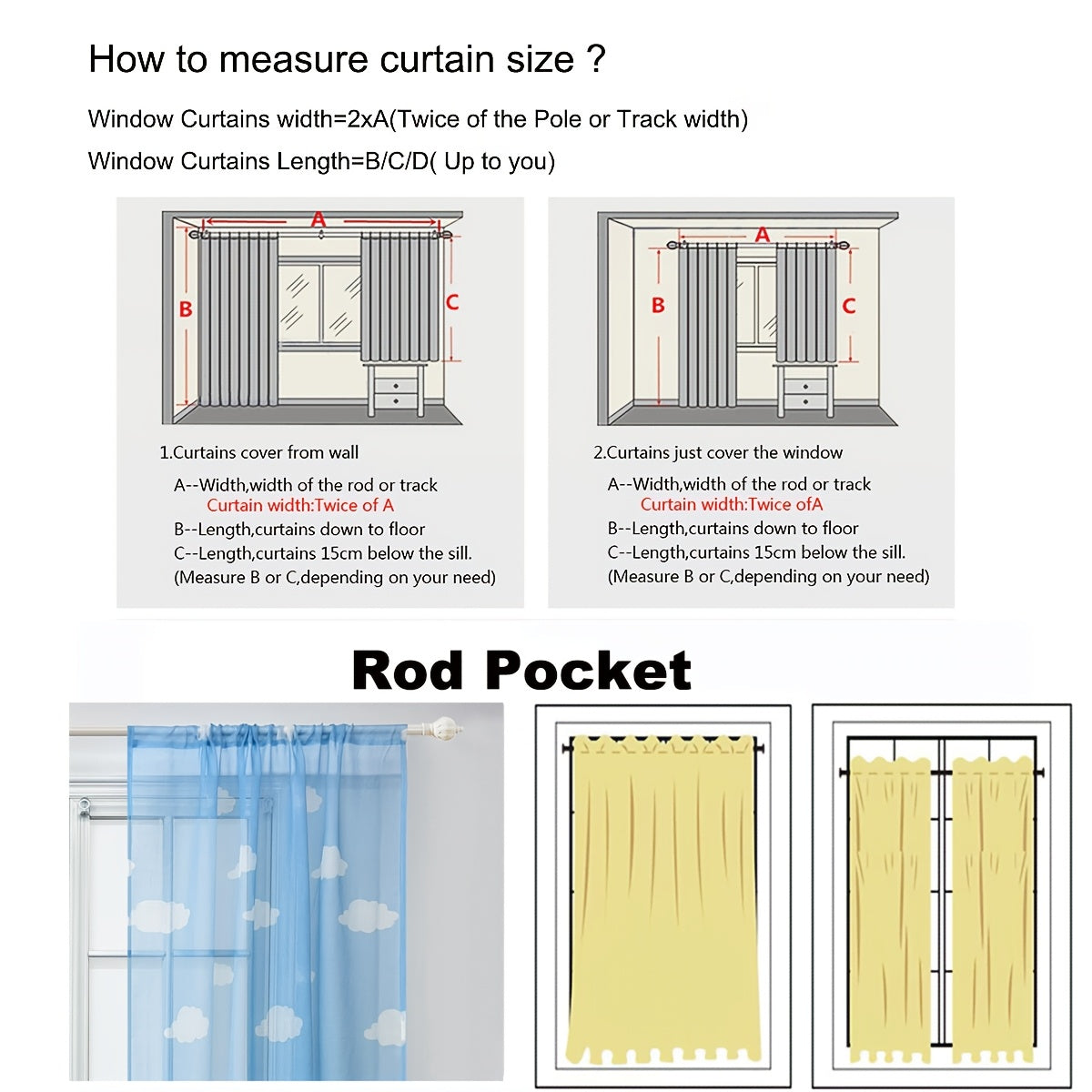 How to measure curtain size ?

Window Curtains width=2xA(Twice of the Pole or Track width)

Window Curtains Length=B/C/D( Up to you)

A

B

C

1.Curtains cover from wall

A--Width,width of the rod or track
Curtain width:Twice of A
B--Length,curtains down to floor
C--Length,curtains 15cm below the sill.
(Measure B or C,depending on your need)

A

B

C

2.Curtains just cover the window

A--Width,width of the rod or track
Curtain width:Twice ofA
B--Length,curtains down to floor
C--Length,curtains 15cm below the sill.
(Measure B or C,depending on your need)

Rod Pocket